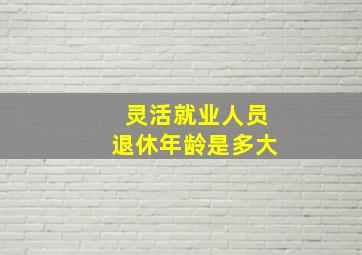 灵活就业人员
退休年龄是多大